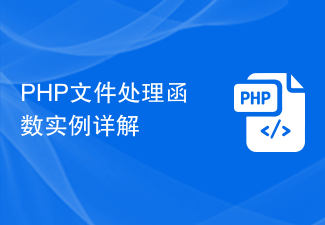 PHP文件处理函数实例详解

PHP

</>